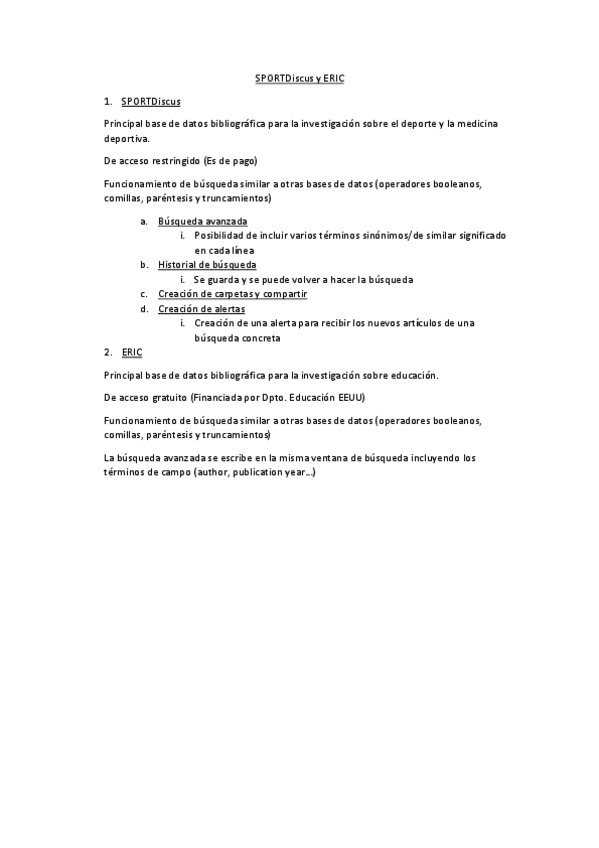 SPORTDiscus y ERIC

1. SPORTDiscus

Principal base de datos bibliográfica para la investigación sobre el deporte y la medicina deportiva.

De acceso restringido (Es de pago)

Funcionamiento de búsqueda similar a otras bases de datos (operadores booleanos, comillas, paréntesis y truncamientos)

a. Búsqueda avanzada
i. Posibilidad de incluir varios términos sinónimos/de similar significado en cada línea
b. Historial de búsqueda
i. Se guarda y se puede volver a hacer la búsqueda
c. Creación de carpetas y compartir
d. Creación de alertas
i. Creación de una alerta para recibir los nuevos artículos de una búsqueda concreta

2. ERIC

Principal base de datos bibliográfica para la investigación sobre educación.

De acceso gratuito (Financiada por Dpto. Educación EEUU)

Funcionamiento de búsqueda similar a otras bases de datos (operadores booleanos, comillas, paréntesis y truncamientos)

La búsqueda avanzada se escribe en la misma ventana de búsqueda incluyendo los términos de campo (author, publication year…)